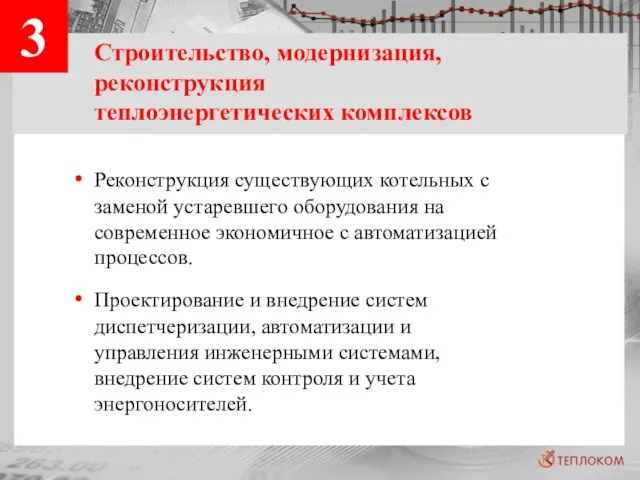 3

Строительство, модернизация, реконструкция теплоэнергетических комплексов

• Реконструкция существующих котельных с заменой устаревшего оборудования на современное экономичное с автоматизацией процессов.

• Проектирование и внедрение систем диспетчеризации, автоматизации и управления инженерными системами, внедрение систем контроля и учета энергоносителей.

263.00

ТЕПЛОКОМ